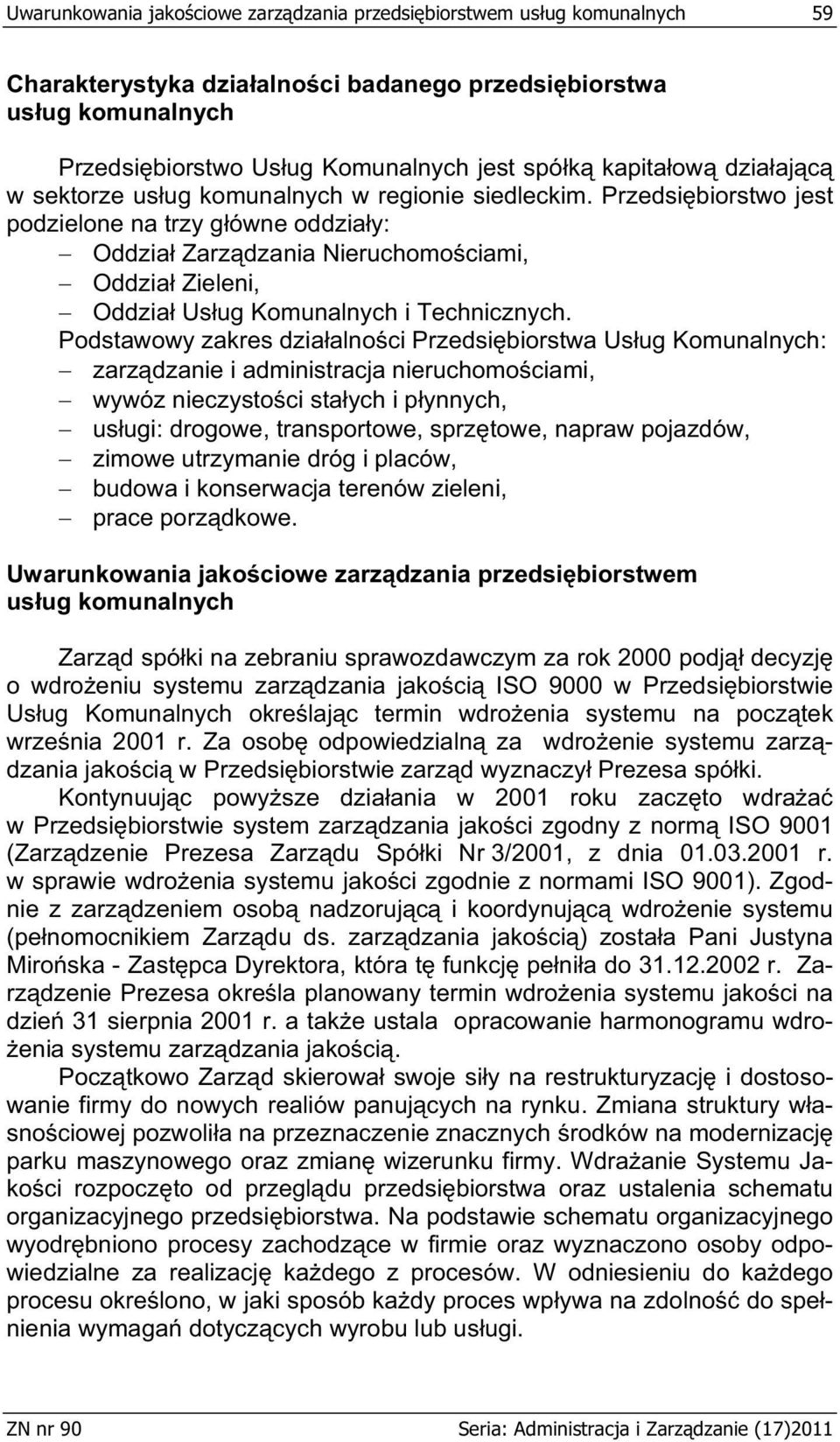 Uwarunkowania jakościowe zarządzania przedsiębiorstwem usług komunalnych 59

Charakterystyka działalności badanego przedsiębiorstwa usług komunalnych

Przedsiębiorstwo Usług Komunalnych jest spółką kapitałową działającą w sektorze usług komunalnych w regionie siedleckim. Przedsiębiorstwo jest podzielone na trzy główne oddziały:
– Oddział Zarządzania Nieruchomościami,
– Oddział Zieleni,
– Oddział Usług Komunalnych i Technicznych.
Podstawowy zakres działalności Przedsiębiorstwa Usług Komunalnych:
– zarządzanie i administracja nieruchomościami,
– wywóz nieczystości stałych i płynnych,
– usługi: drogowe, transportowe, sprzętowe, napraw pojazdów,
– zimowe utrzymanie dróg i placów,
– budowa i konserwacja terenów zieleni,
– prace porządkowe.

Uwarunkowania jakościowe zarządzania przedsiębiorstwem usług komunalnych

Zarząd spółki na zebraniu sprawozdawczym za rok 2000 podjął decyzję o wdrożeniu systemu zarządzania jakością ISO 9000 w Przedsiębiorstwie Usług Komunalnych określając termin wdrożenia systemu na początek września 2001 r. Za osobę odpowiedzialną za wdrożenie systemu zarządzania jakością w Przedsiębiorstwie zarząd wyznaczył Prezesa spółki.

Kontynuując powyższe działania w 2001 roku zaczęto wdrażać w Przedsiębiorstwie system zarządzania jakości zgodny z normą ISO 9001 (Zarządzenie Prezesa Zarządu Spółki Nr 3/2001, z dnia 01.03.2001 r. w sprawie wdrożenia systemu jakości zgodnie z normami ISO 9001). Zgodnie z zarządzeniem osobą nadzorującą i koordynującą wdrożenie systemu (pełnomocnikiem Zarządu ds. zarządzania jakością) została Pani Justyna Mirońska - Zastępca Dyrektora, która tę funkcję pełniła do 31.12.2002 r. Zarządzenie Prezesa określa planowany termin wdrożenia systemu jakości na dzień 31 sierpnia 2001 r. a także ustala opracowanie harmonogramu wdrożenia systemu zarządzania jakością.

Początkowo Zarząd skierował swoje siły na restrukturyzację i dostosowanie firmy do nowych realiów panujących na rynku. Zmiana struktury własnościowej pozwoliła na przeznaczenie znacznych środków na modernizację parku maszynowego oraz zmianę wizerunku firmy. Wdrażanie Systemu Jakości rozpoczęto od przeglądu przedsiębiorstwa oraz ustalenia schematu organizacyjnego przedsiębiorstwa. Na podstawie schematu organizacyjnego wyodrębniono procesy zachodzące w firmie oraz wyznaczono osoby odpowiedzialne za realizację każdego z procesów. W odniesieniu do każdego procesu określono, w jaki sposób każdy proces wpływa na zdolność do spełnienia wymagań dotyczących wyrobu lub usługi.

ZN nr 90 Seria: Administracja i Zarządzanie (17)2011